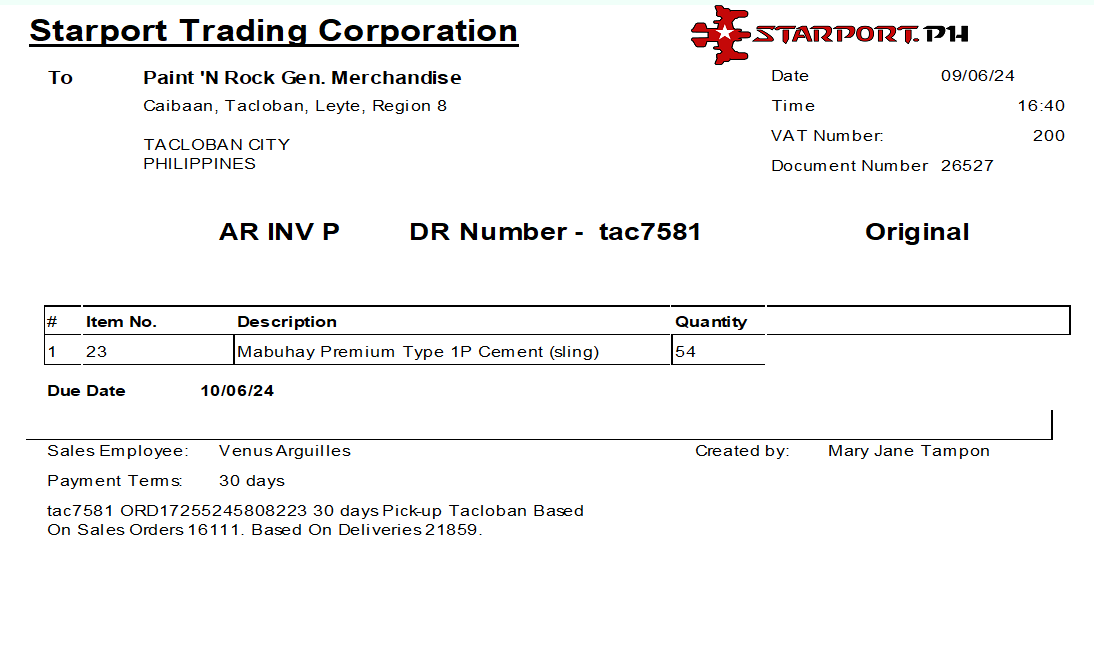 Starport Trading Corporation

STARPORT.PH

To
Paint 'N Rock Gen. Merchandise
Caibaan, Tacloban, Leyte, Region 8

TACLOBAN CITY
PHILIPPINES

Date 09/06/24
Time 16:40
VAT Number: 200
Document Number 26527

AR INV P DR Number - tac7581 Original

| # | Item No. | Description | Quantity |
|---|---|---|---|
| 1 | 23 | Mabuhay Premium Type 1P Cement (sling) | 54 |

Due Date 10/06/24

Sales Employee: Venus Arguilles
Created by: Mary Jane Tampon

Payment Terms: 30 days

tac7581 ORD17255245808223 30 days Pick-up Tacloban Based On Sales Orders 16111. Based On Deliveries 21859.